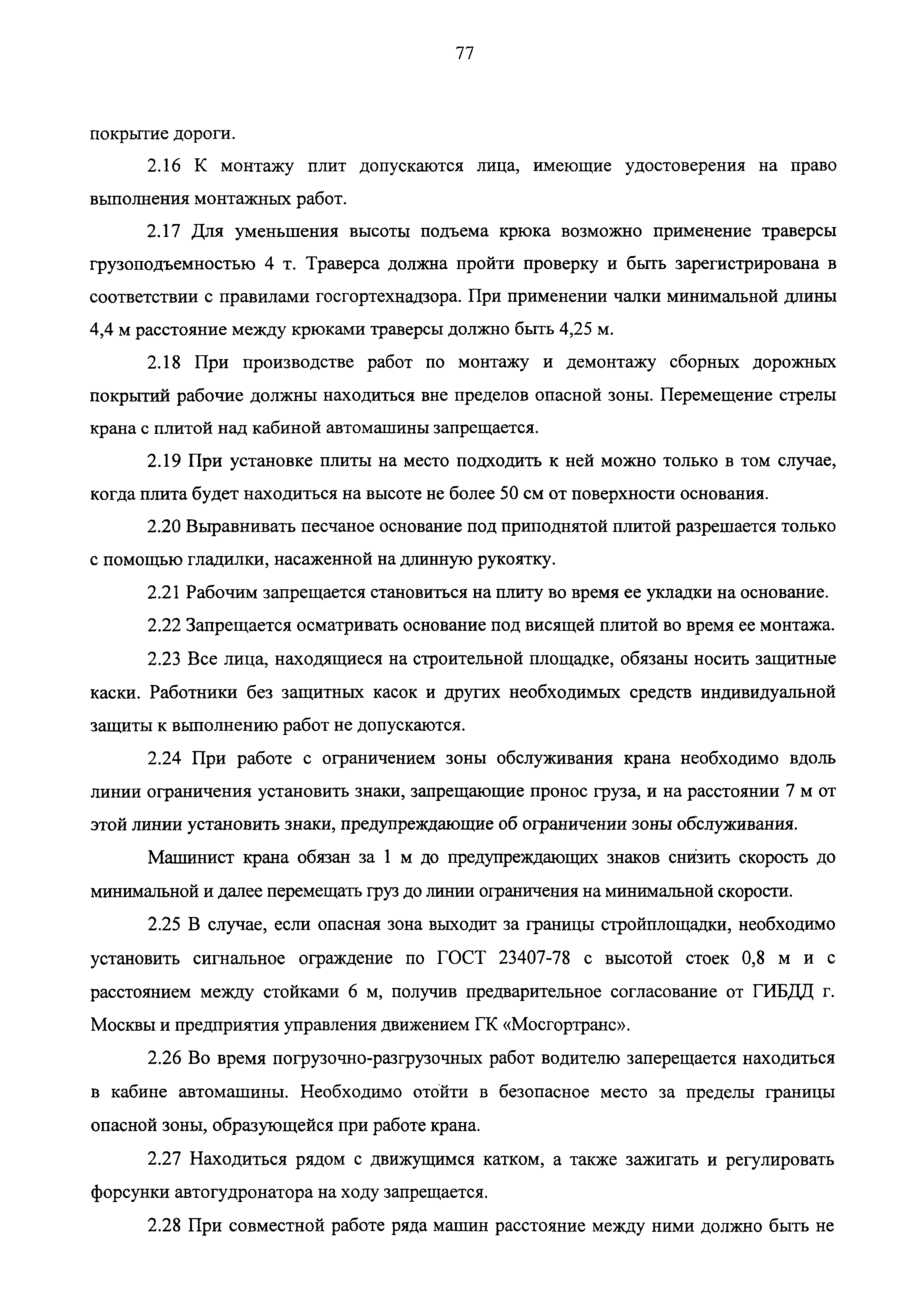 77

покрытие дороги.

2.16 К монтажу плит допускаются лица, имеющие удостоверения на право выполнения монтажных работ.

2.17 Для уменьшения высоты подъема крюка возможно применение траверсы грузоподъемностью 4 т. Траверса должна пройти проверку и быть зарегистрирована в соответствии с правилами госгортехнадзора. При применении чалки минимальной длины 4,4 м расстояние между крюками траверсы должно быть 4,25 м.

2.18 При производстве работ по монтажу и демонтажу сборных дорожных покрытий рабочие должны находиться вне пределов опасной зоны. Перемещение стрелы крана с плитой над кабиной автомашины запрещается.

2.19 При установке плиты на место подходить к ней можно только в том случае, когда плита будет находиться на высоте не более 50 см от поверхности основания.

2.20 Выравнивать песчаное основание под приподнятой плитой разрешается только с помощью гладилки, насаженной на длинную рукоятку.

2.21 Рабочим запрещается становиться на плиту во время ее укладки на основание.

2.22 Запрещается осматривать основание под висящей плитой во время ее монтажа.

2.23 Все лица, находящиеся на строительной площадке, обязаны носить защитные каски. Работники без защитных касок и других необходимых средств индивидуальной защиты к выполнению работ не допускаются.

2.24 При работе с ограничением зоны обслуживания крана необходимо вдоль линии ограничения установить знаки, запрещающие пронос груза, и на расстоянии 7 м от этой линии установить знаки, предупреждающие об ограничении зоны обслуживания.

Машинист крана обязан за 1 м до предупреждающих знаков снизить скорость до минимальной и далее перемещать груз до линии ограничения на минимальной скорости.

2.25 В случае, если опасная зона выходит за границы стройплощадки, необходимо установить сигнальное ограждение по ГОСТ 23407-78 с высотой стоек 0,8 м и с расстоянием между стойками 6 м, получив предварительное согласование от ГИБДД г. Москвы и предприятия управления движением ГК «Мосгортранс».

2.26 Во время погрузочно-разгрузочных работ водителю заперещается находиться в кабине автомашины. Необходимо отойти в безопасное место за пределы границы опасной зоны, образующейся при работе крана.

2.27 Находиться рядом с движущимся катком, а также зажигать и регулировать форсунки автогудронатора на ходу запрещается.

2.28 При совместной работе ряда машин расстояние между ними должно быть не